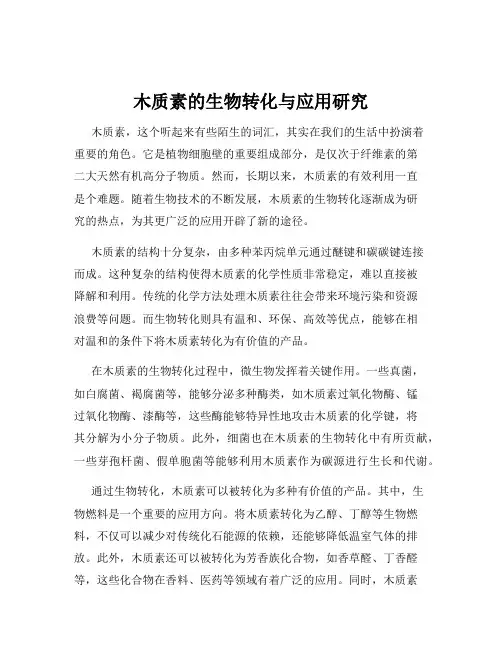 木质素的生物转化与应用研究

木质素，这个听起来有些陌生的词汇，其实在我们的生活中扮演着重要的角色。它是植物细胞壁的重要组成部分，是仅次于纤维素的第二大天然有机高分子物质。然而，长期以来，木质素的有效利用一直是个难题。随着生物技术的不断发展，木质素的生物转化逐渐成为研究的热点，为其更广泛的应用开辟了新的途径。

木质素的结构十分复杂，由多种苯丙烷单元通过醚键和碳碳键连接而成。这种复杂的结构使得木质素的化学性质非常稳定，难以直接被降解和利用。传统的化学方法处理木质素往往会带来环境污染和资源浪费等问题。而生物转化则具有温和、环保、高效等优点，能够在相对温和的条件下将木质素转化为有价值的产品。

在木质素的生物转化过程中，微生物发挥着关键作用。一些真菌，如白腐菌、褐腐菌等，能够分泌多种酶类，如木质素过氧化物酶、锰过氧化物酶、漆酶等，这些酶能够特异性地攻击木质素的化学键，将其分解为小分子物质。此外，细菌也在木质素的生物转化中有所贡献，一些芽孢杆菌、假单胞菌等能够利用木质素作为碳源进行生长和代谢。

通过生物转化，木质素可以被转化为多种有价值的产品。其中，生物燃料是一个重要的应用方向。将木质素转化为乙醇、丁醇等生物燃料，不仅可以减少对传统化石能源的依赖，还能够降低温室气体的排放。此外，木质素还可以被转化为芳香族化合物，如香草醛、丁香醛等，这些化合物在香料、医药等领域有着广泛的应用。同时，木质素